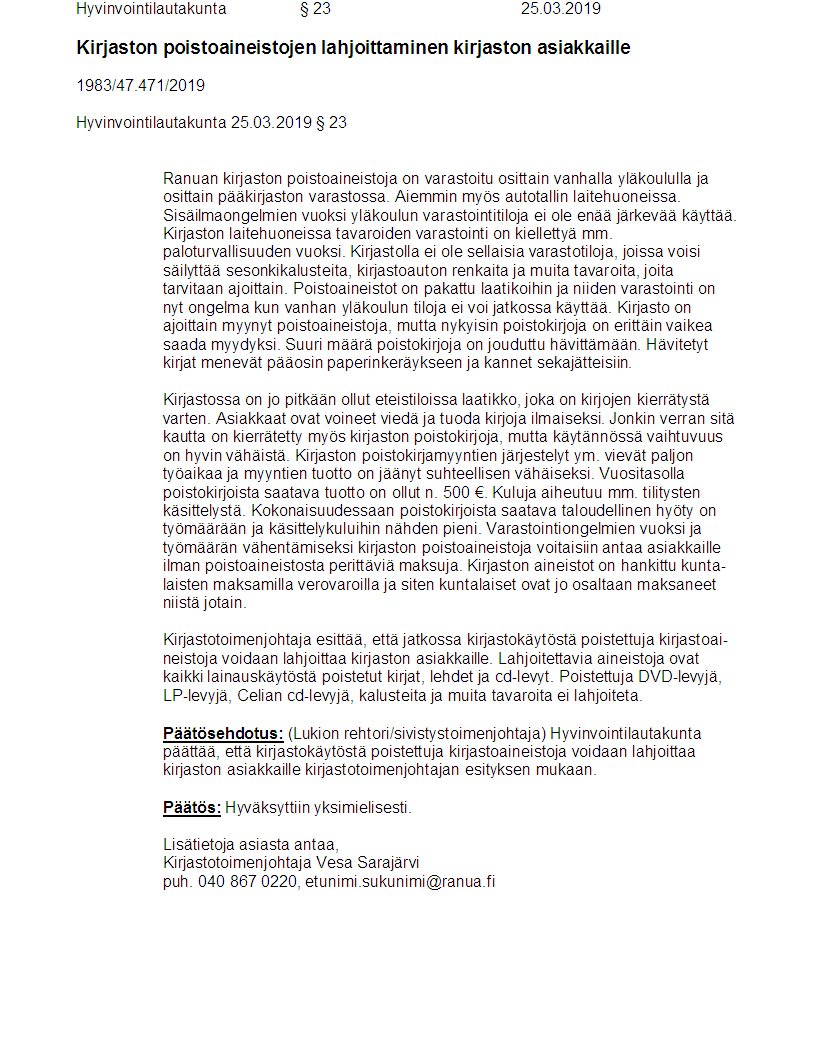 Hyvinvointilautakunta § 23 25.03.2019

Kirjaston poistoaineistojen lahjoittaminen kirjaston asiakkaille

1983/47.471/2019

Hyvinvointilautakunta 25.03.2019 § 23

Ranuan kirjaston poistoaineistoja on varastoitu osittain vanhalla yläkoululla ja osittain pääkirjaston varastossa. Aiemmin myös autotallin laitehuoneissa. Sisäilmaongelmien vuoksi yläkoulun varastointitiloja ei ole enää järkevää käyttää. Kirjaston laitehuoneissa tavaroiden varastointi on kiellettyä mm. paloturvallisuuden vuoksi. Kirjastolla ei ole sellaisia varastotiloja, joissa voisi säilyttää sesonkikalusteita, kirjastoauton renkaita ja muita tavaroita, joita tarvitaan ajoittain. Poistoaineistot on pakattu laatikoihin ja niiden varastointi on nyt ongelma kun vanhan yläkoulun tiloja ei voi jatkossa käyttää. Kirjasto on ajoittain myynyt poistoaineistoja, mutta nykyisin poistokirjoja on erittäin vaikea saada myydyksi. Suuri määrä poistokirjoja on jouduttu hävittämään. Hävitetyt kirjat menevät pääosin paperinkeräykseen ja kannet sekajätteisiin.

Kirjastossa on jo pitkään ollut eteistiloissa laatikko, joka on kirjojen kierrätystä varten. Asiakkaat ovat voineet viedä ja tuoda kirjoja ilmaiseksi. Jonkin verran sitä kautta on kierrätetty myös kirjaston poistokirjoja, mutta käytännössä vaihtuvuus on hyvin vähäistä. Kirjaston poistokirjamyyntien järjestelyt ym. vievät paljon työaikaa ja myyntien tuotto on jäänyt suhteellisen vähäiseksi. Vuositasolla poistokirjoista saatava tuotto on ollut n. 500 €. Kuluja aiheutuu mm. tilitysten käsittelystä. Kokonaisuudessaan poistokirjoista saatava taloudellinen hyöty on työmäärään ja käsittelykuluihin nähden pieni. Varastointiongelmien vuoksi ja työmäärän vähentämiseksi kirjaston poistoaineistoja voitaisiin antaa asiakkaille ilman poistoaineistosta perittäviä maksuja. Kirjaston aineistot on hankittu kuntalaisten maksamilla verovaroilla ja siten kuntalaiset ovat jo osaltaan maksaneet niistä jotain.

Kirjastotoimenjohtaja esittää, että jatkossa kirjastokäytöstä poistettuja kirjastoaineistoja voidaan lahjoittaa kirjaston asiakkaille. Lahjoitettavia aineistoja ovat kaikki lainauskäytöstä poistetut kirjat, lehdet ja cd-levyt. Poistettuja DVD-levyjä, LP-levyjä, Celian cd-levyjä, kalusteita ja muita tavaroita ei lahjoiteta.

Päätösehdotus: (Lukion rehtori/sivistystoimenjohtaja) Hyvinvointilautakunta päättää, että kirjastokäytöstä poistettuja kirjastoaineistoja voidaan lahjoittaa kirjaston asiakkaille kirjastotoimenjohtajan esityksen mukaan.

Päätös: Hyväksyttiin yksimielisesti.

Lisätietoja asiasta antaa,
Kirjastotoimenjohtaja Vesa Sarajärvi
puh. 040 867 0220, etunimi.sukunimi@ranua.fi